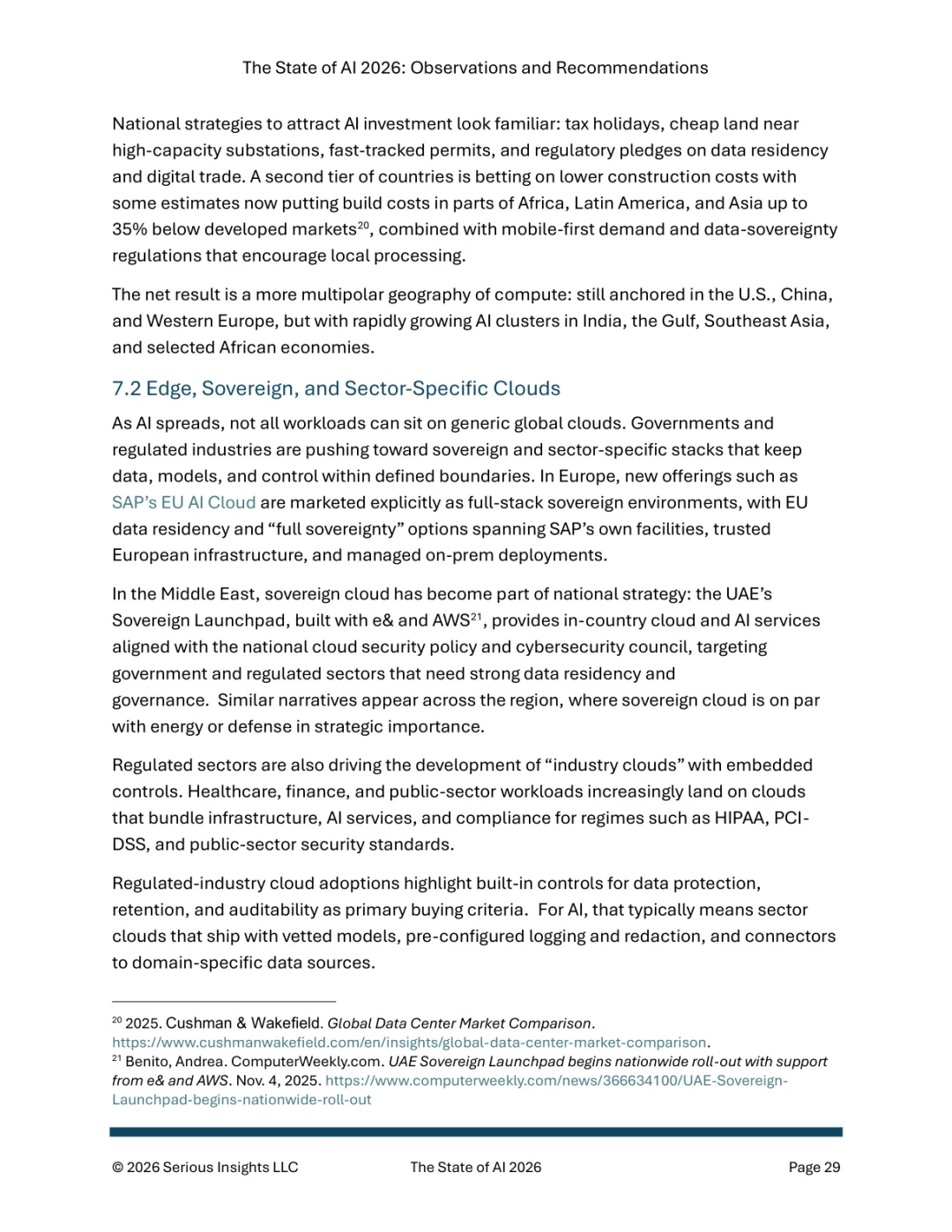 The State of AI 2026: Observations and Recommendations

National strategies to attract AI investment look familiar: tax holidays, cheap land near high-capacity substations, fast-tracked permits, and regulatory pledges on data residency and digital trade. A second tier of countries is betting on lower construction costs with some estimates now putting build costs in parts of Africa, Latin America, and Asia up to 35% below developed markets$^{20}$, combined with mobile-first demand and data-sovereignty regulations that encourage local processing.

The net result is a more multipolar geography of compute: still anchored in the U.S., China, and Western Europe, but with rapidly growing AI clusters in India, the Gulf, Southeast Asia, and selected African economies.

7.2 Edge, Sovereign, and Sector-Specific Clouds

As AI spreads, not all workloads can sit on generic global clouds. Governments and regulated industries are pushing toward sovereign and sector-specific stacks that keep data, models, and control within defined boundaries. In Europe, new offerings such as SAP's EU AI Cloud are marketed explicitly as full-stack sovereign environments, with EU data residency and "full sovereignty" options spanning SAP's own facilities, trusted European infrastructure, and managed on-prem deployments.

In the Middle East, sovereign cloud has become part of national strategy: the UAE's Sovereign Launchpad, built with e& and AWS$^{21}$, provides in-country cloud and AI services aligned with the national cloud security policy and cybersecurity council, targeting government and regulated sectors that need strong data residency and governance. Similar narratives appear across the region, where sovereign cloud is on par with energy or defense in strategic importance.

Regulated sectors are also driving the development of "industry clouds" with embedded controls. Healthcare, finance, and public-sector workloads increasingly land on clouds that bundle infrastructure, AI services, and compliance for regimes such as HIPAA, PCI-DSS, and public-sector security standards.

Regulated-industry cloud adoptions highlight built-in controls for data protection, retention, and auditability as primary buying criteria. For AI, that typically means sector clouds that ship with vetted models, pre-configured logging and redaction, and connectors to domain-specific data sources.

$^{20}$ 2025. Cushman & Wakefield. Global Data Center Market Comparison. https://www.cushmanwakefield.com/en/insights/global-data-center-market-comparison.
$^{21}$ Benito, Andrea. ComputerWeekly.com. UAE Sovereign Launchpad begins nationwide roll-out with support from e& and AWS. Nov. 4, 2025. https://www.computerweekly.com/news/366634100/UAE-Sovereign-Launchpad-begins-nationwide-roll-out

© 2026 Serious Insights LLC The State of AI 2026 Page 29